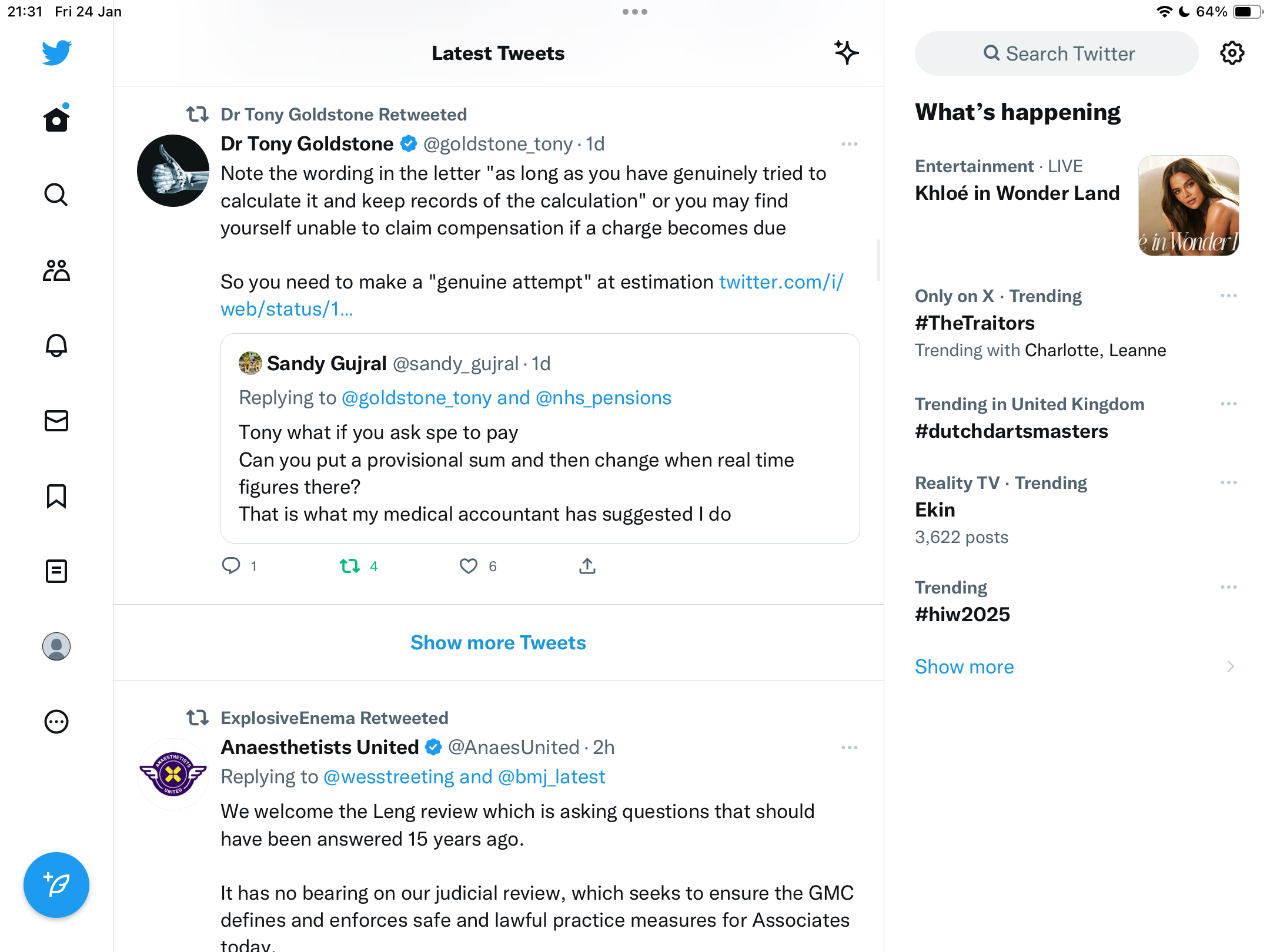 21:31 Fri 24 Jan

64%

Latest Tweets

Dr Tony Goldstone Retweeted

Dr Tony Goldstone @goldstone_tony · 1d

Note the wording in the letter "as long as you have genuinely tried to calculate it and keep records of the calculation" or you may find yourself unable to claim compensation if a charge becomes due

So you need to make a "genuine attempt" at estimation twitter.com/i/web/status/1...

Sandy Gujral @sandy_gujral · 1d

Replying to @goldstone_tony and @nhs_pensions

Tony what if you ask spe to pay
Can you put a provisional sum and then change when real time figures there?
That is what my medical accountant has suggested I do

1 4 6

Show more Tweets

ExplosiveEnema Retweeted

Anaesthetists United @AnaesUnited · 2h

Replying to @wesstreeting and @bmj_latest

We welcome the Leng review which is asking questions that should have been answered 15 years ago.

It has no bearing on our judicial review, which seeks to ensure the GMC defines and enforces safe and lawful practice measures for Associates today.

Search Twitter

What's happening

Entertainment · LIVE
Khloé in Wonder Land

é in Wonder l

Only on X · Trending
#TheTraitors
Trending with Charlotte, Leanne

Trending in United Kingdom
#dutchdartsmasters

Reality TV · Trending
Ekin
3,622 posts

Trending
#hiw2025

Show more